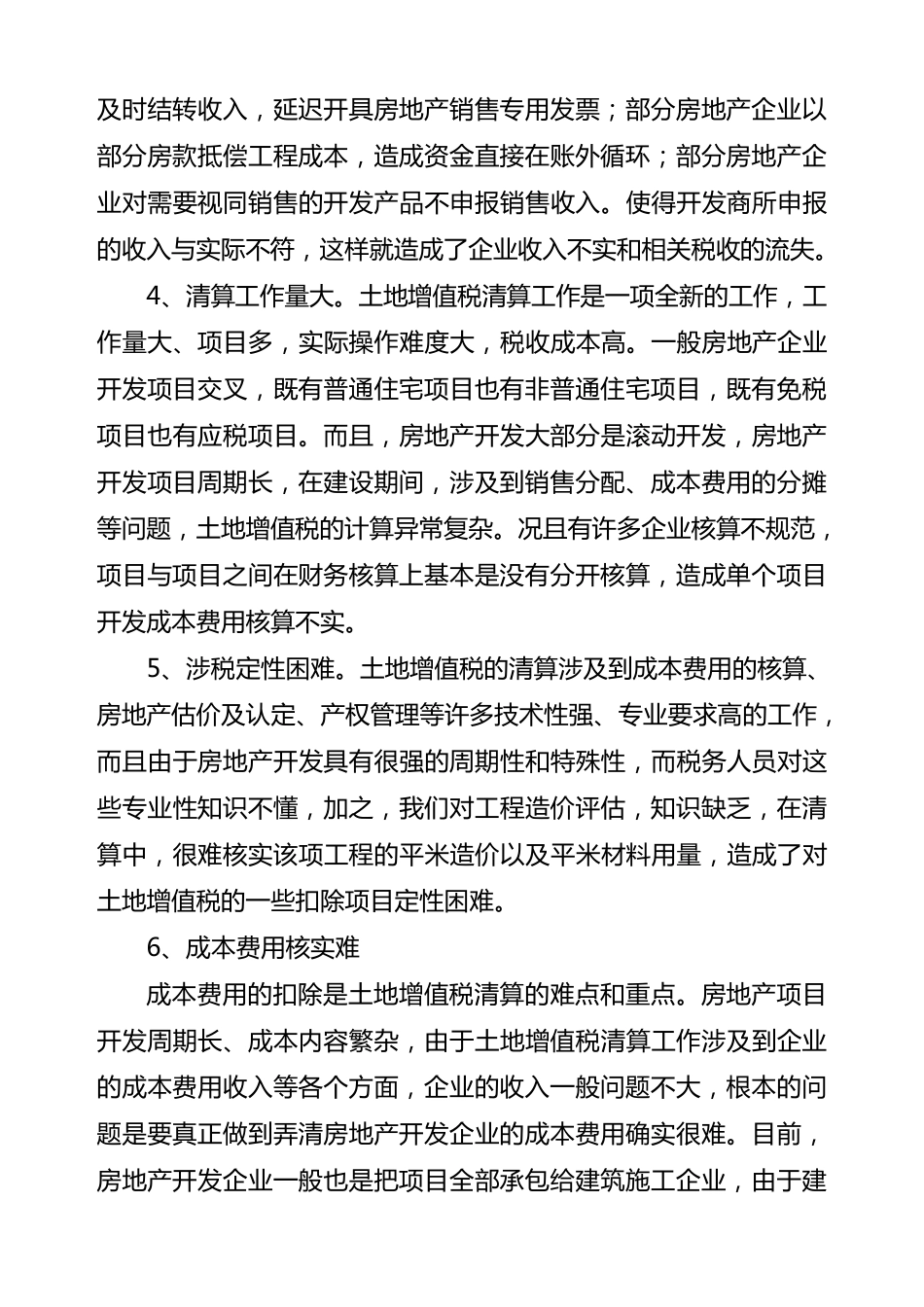 及时结转收入，延迟开具房地产销售专用发票；部分房地产企业以部分房款抵偿工程成本，造成资金直接在账外循环；部分房地产企业对需要视同销售的开发产品不申报销售收入。使得开发商所申报的收入与实际不符，这样就造成了企业收入不实和相关税收的流失。

4、清算工作量大。土地增值税清算工作是一项全新的工作，工作量大、项目多，实际操作难度大，税收成本高。一般房地产企业开发项目交叉，既有普通住宅项目也有非普通住宅项目，既有免税项目也有应税项目。而且，房地产开发大部分是滚动开发，房地产开发项目周期长，在建设期间，涉及到销售分配、成本费用的分摊等问题，土地增值税的计算异常复杂。况且有许多企业核算不规范，项目与项目之间在财务核算上基本是没有分开核算，造成单个项目开发成本费用核算不实。

5、涉税定性困难。土地增值税的清算涉及到成本费用的核算、房地产估价及认定、产权管理等许多技术性强、专业要求高的工作，而且由于房地产开发具有很强的周期性和特殊性，而税务人员对这些专业性知识不懂，加之，我们对工程造价评估，知识缺乏，在清算中，很难核实该项工程的平米造价以及平米材料用量，造成了对土地增值税的一些扣除项目定性困难。

6、成本费用核实难

成本费用的扣除是土地增值税清算的难点和重点。房地产项目开发周期长、成本内容繁杂，由于土地增值税清算工作涉及到企业的成本费用收入等各个方面，企业的收入一般问题不大，根本的问题是要真正做到弄清房地产开发企业的成本费用确实很难。目前，房地产开发企业一般也是把项目全部承包给建筑施工企业，由于建